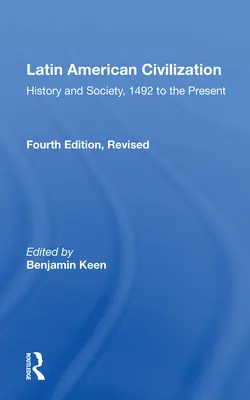 Latin American Civilization
History and Society, 1492 to the Present

Fourth Edition, Revised

Edited by
Benjamin Keen

ROUTLEDGE